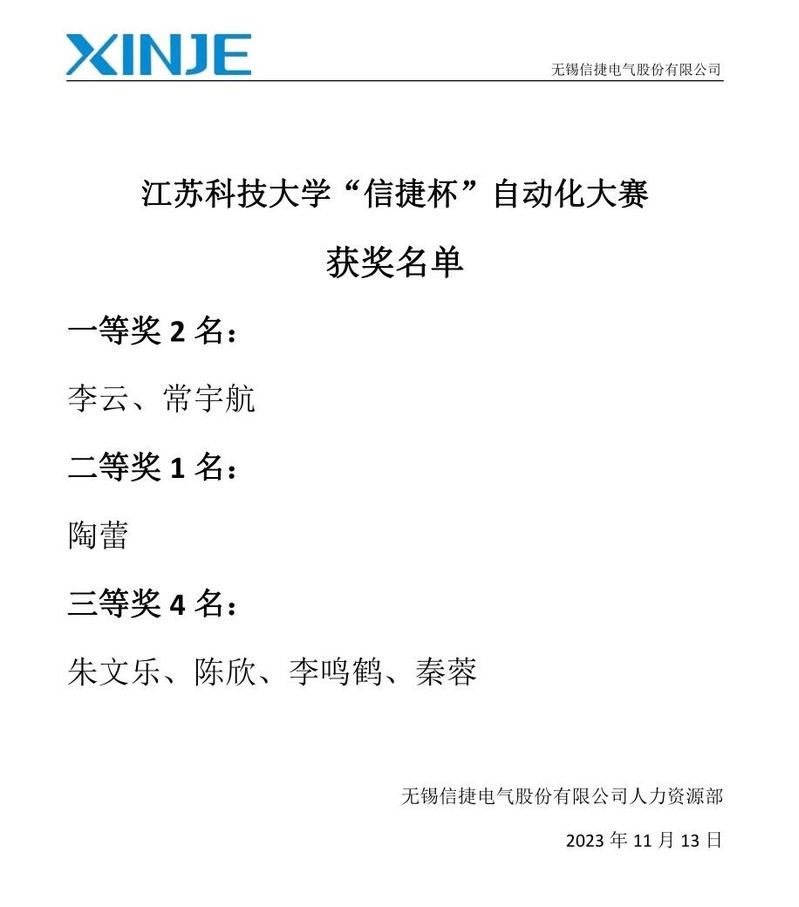 XINJE

无锡信捷电气股份有限公司

江苏科技大学“信捷杯”自动化大赛

获奖名单

一等奖 2 名：

李云、常宇航

二等奖 1 名：

陶蕾

三等奖 4 名：

朱文乐、陈欣、李鸣鹤、秦蓉

无锡信捷电气股份有限公司人力资源部

2023 年 11 月 13 日